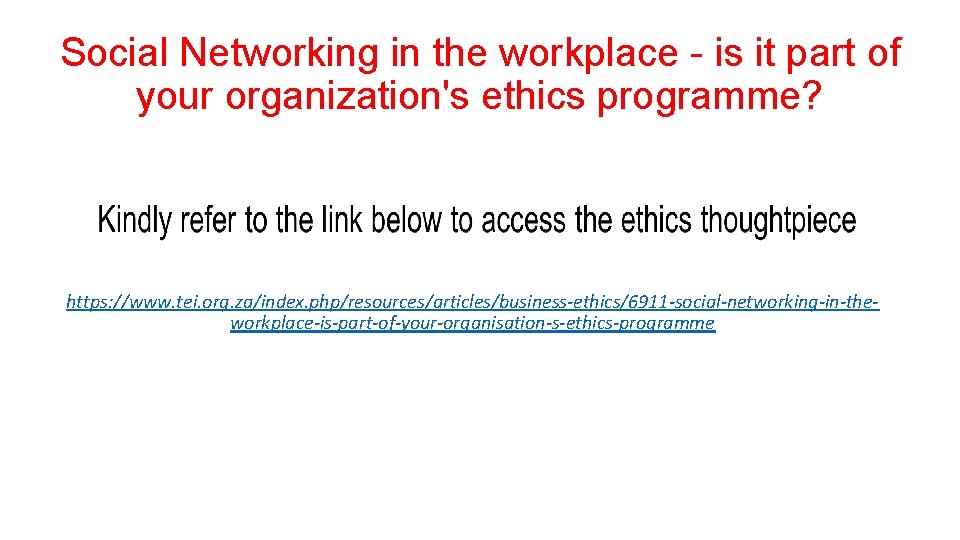 Social Networking in the workplace - is it part of your organization's ethics programme?

Kindly refer to the link below to access the ethics thoughtpiece

https://www.tei.org.za/index.php/resources/articles/business-ethics/6911-social-networking-in-the-workplace-is-part-of-your-organisation-s-ethics-programme